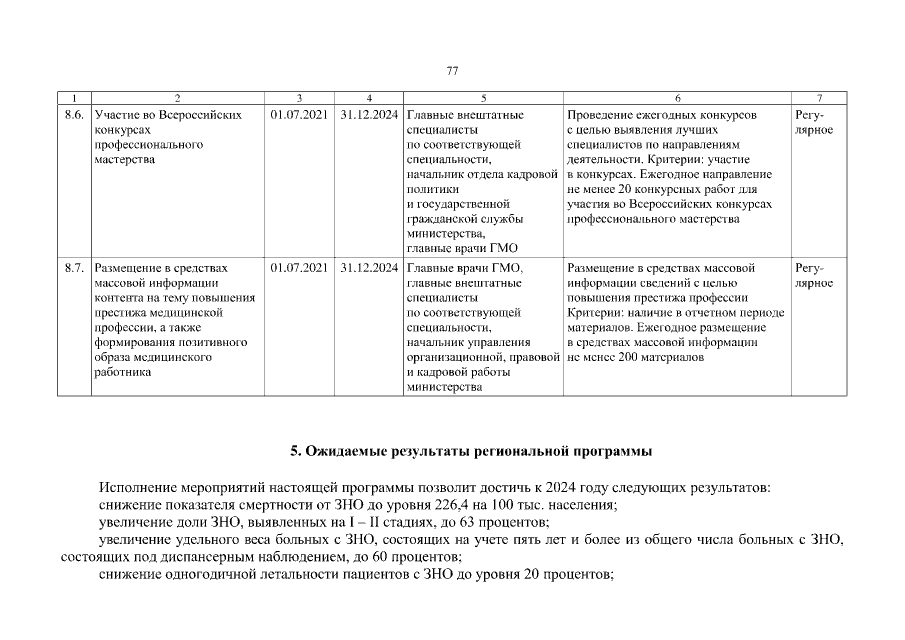 77

| 1 | 2 | 3 | 4 | 5 | 6 | 7 |
|---|---|---|---|---|---|---|
| 8.6. | Участие во Всероссийских конкурсах профессионального мастерства | 01.07.2021 | 31.12.2024 | Главные внештатные специалисты по соответствующей специальности, начальник отдела кадровой политики и государственной гражданской службы министерства, главные врачи ГМО | Проведение ежегодных конкурсов с целью выявления лучших специалистов по направлениям деятельности. Критерии: участие в конкурсах. Ежегодное направление не менее 20 конкурсных работ для участия во Всероссийских конкурсах профессионального мастерства | Регулярное |
| 8.7. | Размещение в средствах массовой информации контента на тему повышения престижа медицинской профессии, а также формирования позитивного образа медицинского работника | 01.07.2021 | 31.12.2024 | Главные врачи ГМО, главные внештатные специалисты по соответствующей специальности, начальник управления организационной, правовой и кадровой работы министерства | Размещение в средствах массовой информации сведений с целью повышения престижа профессии Критерии: наличие в отчетном периоде материалов. Ежегодное размещение в средствах массовой информации не менее 200 материалов | Регулярное |

5. Ожидаемые результаты региональной программы

Исполнение мероприятий настоящей программы позволит достичь к 2024 году следующих результатов:

снижение показателя смертности от ЗНО до уровня 226,4 на 100 тыс. населения;

увеличение доли ЗНО, выявленных на I – II стадиях, до 63 процентов;

увеличение удельного веса больных с ЗНО, состоящих на учете пять лет и более из общего числа больных с ЗНО, состоящих под диспансерным наблюдением, до 60 процентов;

снижение одногодичной летальности пациентов с ЗНО до уровня 20 процентов;